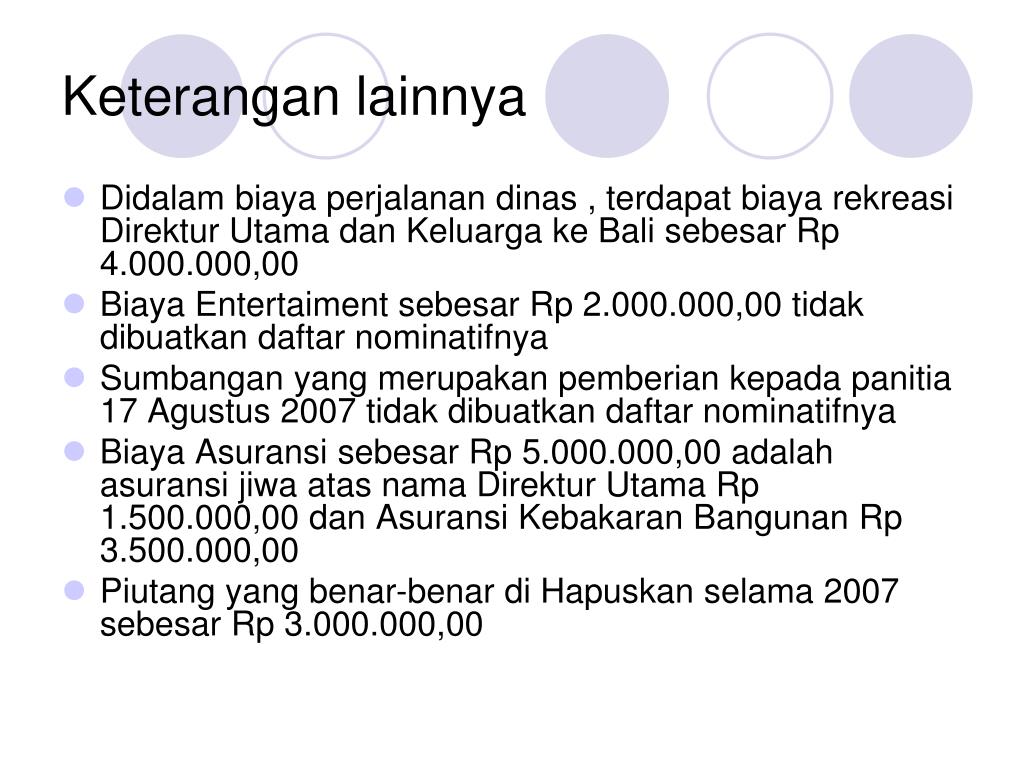 Keterangan lainnya

- Didalam biaya perjalanan dinas , terdapat biaya rekreasi Direktur Utama dan Keluarga ke Bali sebesar Rp 4.000.000,00
- Biaya Entertaiment sebesar Rp 2.000.000,00 tidak dibuatkan daftar nominatifnya
- Sumbangan yang merupakan pemberian kepada panitia 17 Agustus 2007 tidak dibuatkan daftar nominatifnya
- Biaya Asuransi sebesar Rp 5.000.000,00 adalah asuransi jiwa atas nama Direktur Utama Rp 1.500.000,00 dan Asuransi Kebakaran Bangunan Rp 3.500.000,00
- Piutang yang benar-benar di Hapuskan selama 2007 sebesar Rp 3.000.000,00